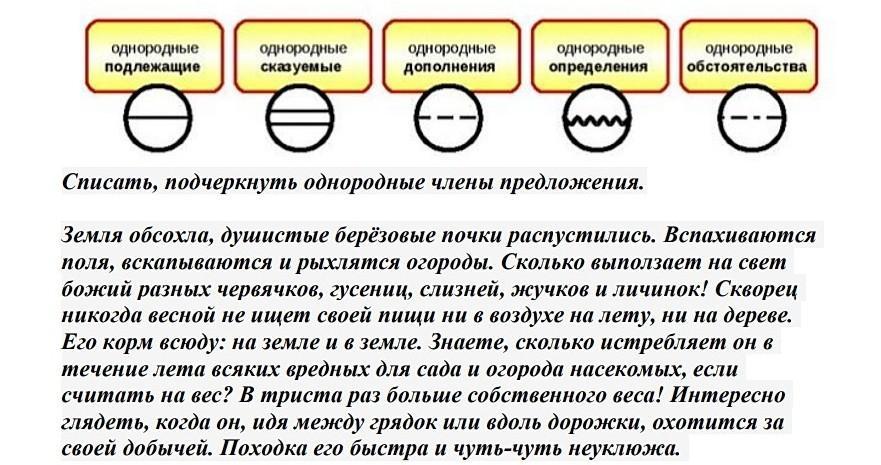 однородные
подлежащие

однородные
сказуемые

однородные
дополнения

однородные
определения

однородные
обстоятельства

Списать, подчеркнуть однородные члены предложения.

Земля обсохла, душистые берёзовые почки распустились. Вспахиваются поля, вскапываются и рыхлятся огороды. Сколько выползает на свет божий разных червячков, гусениц, слизней, жучков и личинок! Скворец никогда весной не ищет своей пищи ни в воздухе на лету, ни на дереве. Его корм всюду: на земле и в земле. Знаете, сколько истребляет он в течение лета всяких вредных для сада и огорода насекомых, если считать на вес? В триста раз больше собственного веса! Интересно глядеть, когда он, идя между грядок или вдоль дорожки, охотится за своей добычей. Походка его быстра и чуть-чуть неуклюжа.